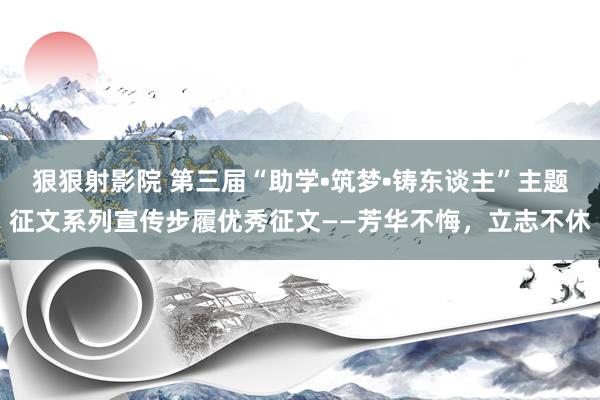 狠狠射影院 第三届“助学•筑梦•铸东谈主”主题征文系列宣传步履优秀征文——芳华不悔，立志不休